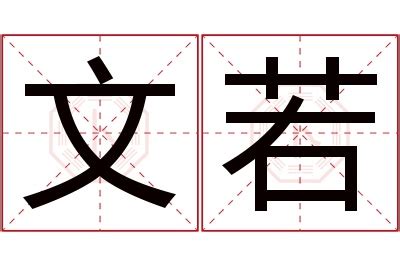 文若